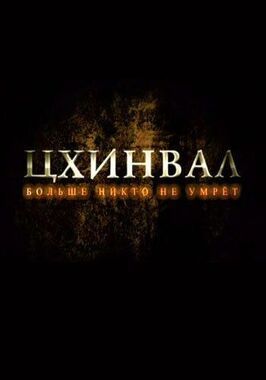 ЦХИНВАЛ

БОЛЬШЕ НИКТО НЕ УМРЁТ